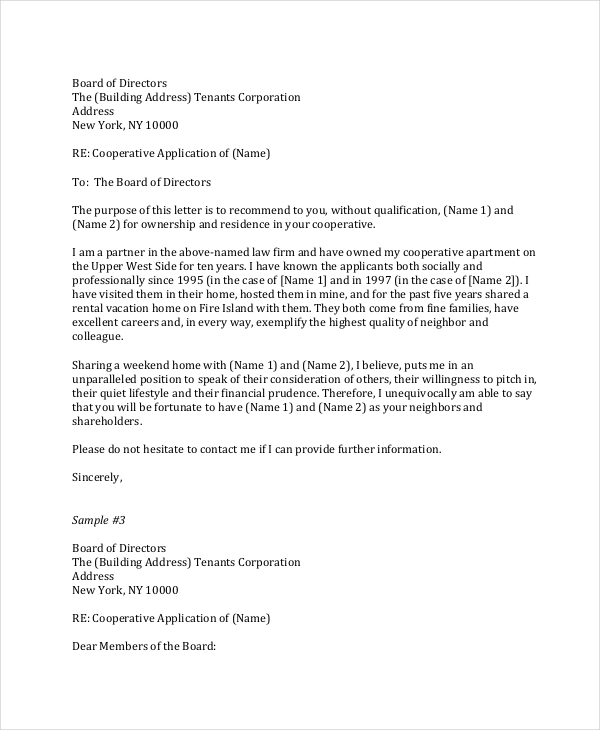 Board of Directors
The (Building Address) Tenants Corporation
Address
New York, NY 10000

RE: Cooperative Application of (Name)

To: The Board of Directors

The purpose of this letter is to recommend to you, without qualification, (Name 1) and (Name 2) for ownership and residence in your cooperative.

I am a partner in the above-named law firm and have owned my cooperative apartment on the Upper West Side for ten years. I have known the applicants both socially and professionally since 1995 (in the case of [Name 1] and in 1997 (in the case of [Name 2]). I have visited them in their home, hosted them in mine, and for the past five years shared a rental vacation home on Fire Island with them. They both come from fine families, have excellent careers and, in every way, exemplify the highest quality of neighbor and colleague.

Sharing a weekend home with (Name 1) and (Name 2), I believe, puts me in an unparalleled position to speak of their consideration of others, their willingness to pitch in, their quiet lifestyle and their financial prudence. Therefore, I unequivocally am able to say that you will be fortunate to have (Name 1) and (Name 2) as your neighbors and shareholders.

Please do not hesitate to contact me if I can provide further information.

Sincerely,

Sample #3

Board of Directors
The (Building Address) Tenants Corporation
Address
New York, NY 10000

RE: Cooperative Application of (Name)

Dear Members of the Board: